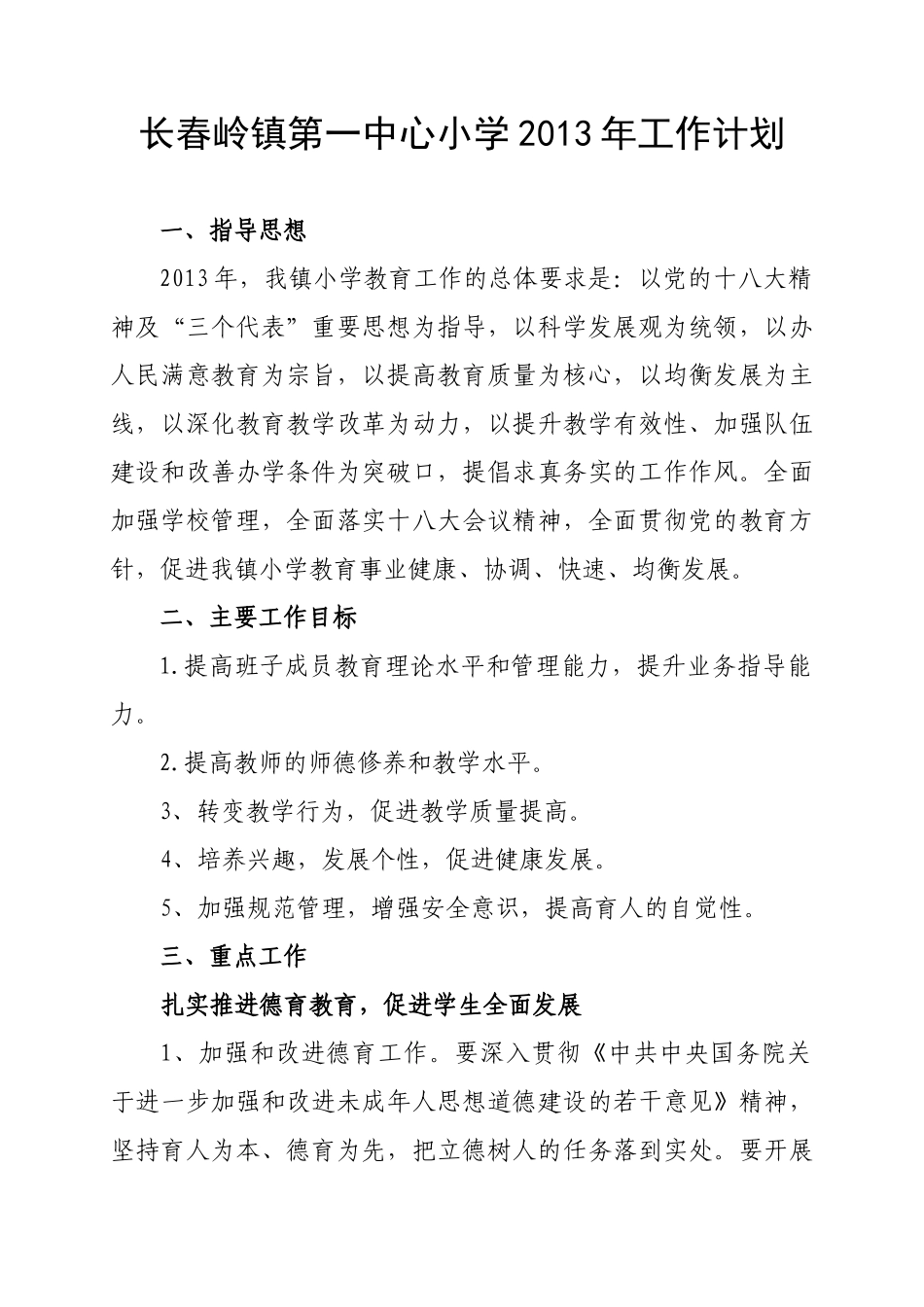 长春岭镇第一中心小学2013年工作计划

一、指导思想

2013年，我镇小学教育工作的总体要求是：以党的十八大精神及“三个代表”重要思想为指导，以科学发展观为统领，以办人民满意教育为宗旨，以提高教育质量为核心，以均衡发展为主线，以深化教育教学改革为动力，以提升教学有效性、加强队伍建设和改善办学条件为突破口，提倡求真务实的工作作风。全面加强学校管理，全面落实十八大会议精神，全面贯彻党的教育方针，促进我镇小学教育事业健康、协调、快速、均衡发展。

二、主要工作目标

1.提高班子成员教育理论水平和管理能力，提升业务指导能力。

2.提高教师的师德修养和教学水平。

3、转变教学行为，促进教学质量提高。

4、培养兴趣，发展个性，促进健康发展。

5、加强规范管理，增强安全意识，提高育人的自觉性。

三、重点工作

扎实推进德育教育，促进学生全面发展

1、加强和改进德育工作。要深入贯彻《中共中央国务院关于进一步加强和改进未成年人思想道德建设的若干意见》精神，坚持育人为本、德育为先，把立德树人的任务落到实处。要开展